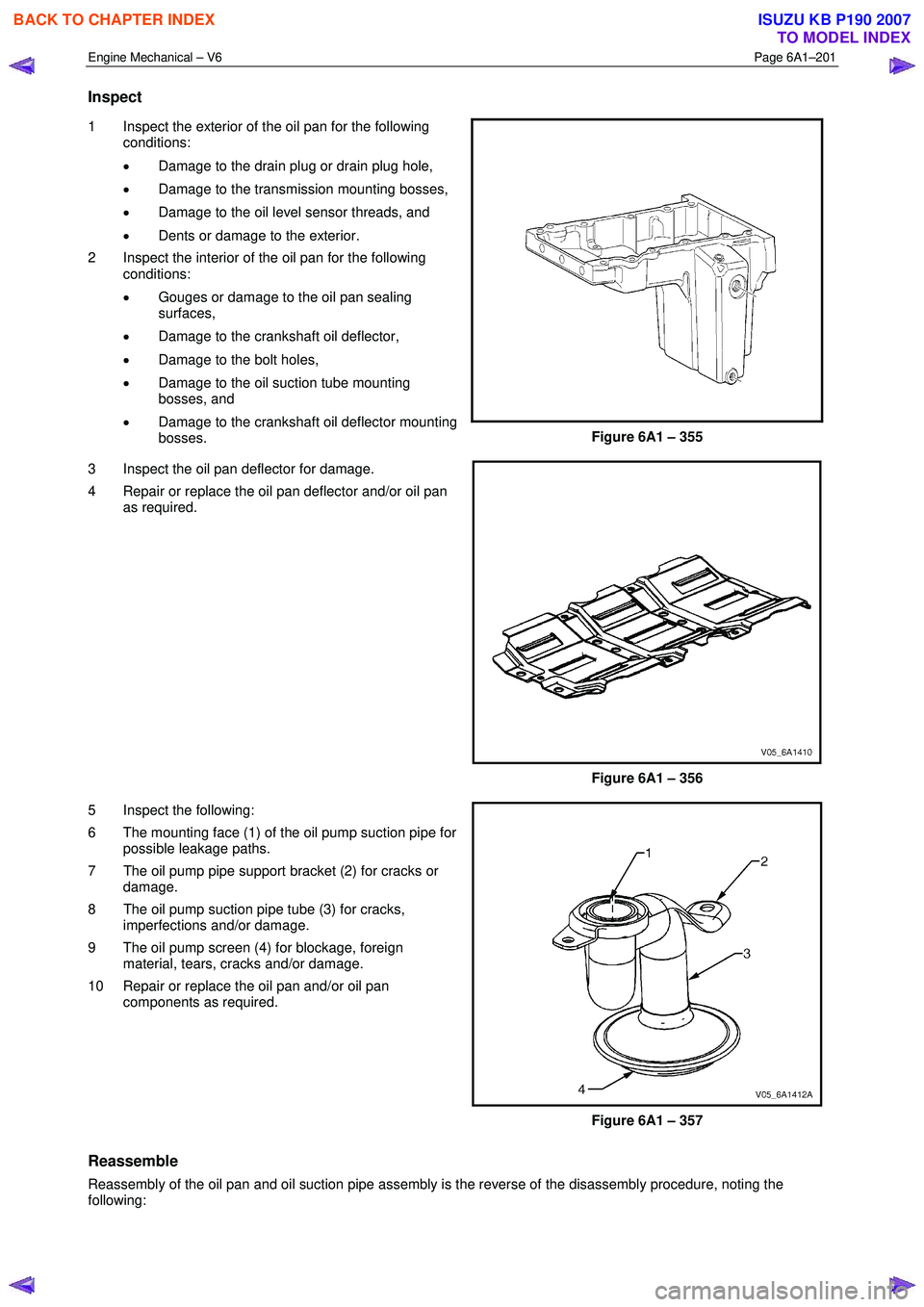 BACK TO CHAPTER INDEX

ISUZU KB P190 2007
TO MODEL INDEX

Engine Mechanical – V6

Page 6A1–201

Inspect

1 Inspect the exterior of the oil pan for the following conditions:

• Damage to the drain plug or drain plug hole,

• Damage to the transmission mounting bosses,

• Damage to the oil level sensor threads, and

• Dents or damage to the exterior.

2 Inspect the interior of the oil pan for the following conditions:

• Gouges or damage to the oil pan sealing surfaces,

• Damage to the crankshaft oil deflector,

• Damage to the bolt holes,

• Damage to the oil suction tube mounting bosses, and

• Damage to the crankshaft oil deflector mounting bosses.

Figure 6A1 – 355

3 Inspect the oil pan deflector for damage.

4 Repair or replace the oil pan deflector and/or oil pan as required.

V05_6A1410

Figure 6A1 – 356

5 Inspect the following:

6 The mounting face (1) of the oil pump suction pipe for possible leakage paths.

7 The oil pump pipe support bracket (2) for cracks or damage.

8 The oil pump suction pipe tube (3) for cracks, imperfections and/or damage.

9 The oil pump screen (4) for blockage, foreign material, tears, cracks and/or damage.

10 Repair or replace the oil pan and/or oil pan components as required.

1
2
3
4
V05_6A1412A

Figure 6A1 – 357

Reassemble

Reassembly of the oil pan and oil suction pipe assembly is the reverse of the disassembly procedure, noting the following:

carmanualsonline.info